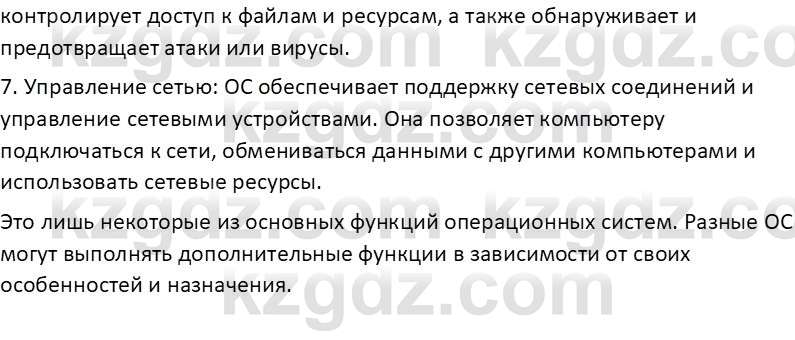 контролирует доступ к файлам и ресурсам, а также обнаруживает и предотвращает атаки или вирусы.

7. Управление сетью: ОС обеспечивает поддержку сетевых соединений и управление сетевыми устройствами. Она позволяет компьютеру подключаться к сети, обмениваться данными с другими компьютерами и использовать сетевые ресурсы.

Это лишь некоторые из основных функций операционных систем. Разные ОС могут выполнять дополнительные функции в зависимости от своих особенностей и назначения.

kzgdz.com kzgdz.com kzgdz.com kzgdz.com kzgdz.com